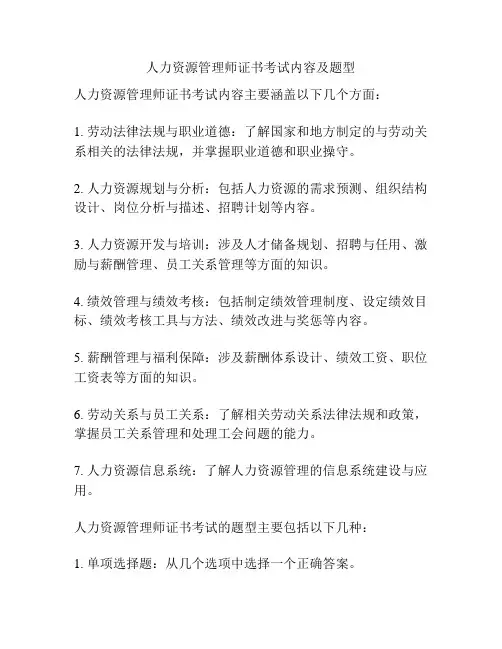 人力资源管理师证书考试内容及题型

人力资源管理师证书考试内容主要涵盖以下几个方面：

1. 劳动法律法规与职业道德：了解国家和地方制定的与劳动关系相关的法律法规，并掌握职业道德和职业操守。

2. 人力资源规划与分析：包括人力资源的需求预测、组织结构设计、岗位分析与描述、招聘计划等内容。

3. 人力资源开发与培训：涉及人才储备规划、招聘与任用、激励与薪酬管理、员工关系管理等方面的知识。

4. 绩效管理与绩效考核：包括制定绩效管理制度、设定绩效目标、绩效考核工具与方法、绩效改进与奖惩等内容。

5. 薪酬管理与福利保障：涉及薪酬体系设计、绩效工资、职位工资表等方面的知识。

6. 劳动关系与员工关系：了解相关劳动关系法律法规和政策，掌握员工关系管理和处理工会问题的能力。

7. 人力资源信息系统：了解人力资源管理的信息系统建设与应用。

人力资源管理师证书考试的题型主要包括以下几种：

1. 单项选择题：从几个选项中选择一个正确答案。